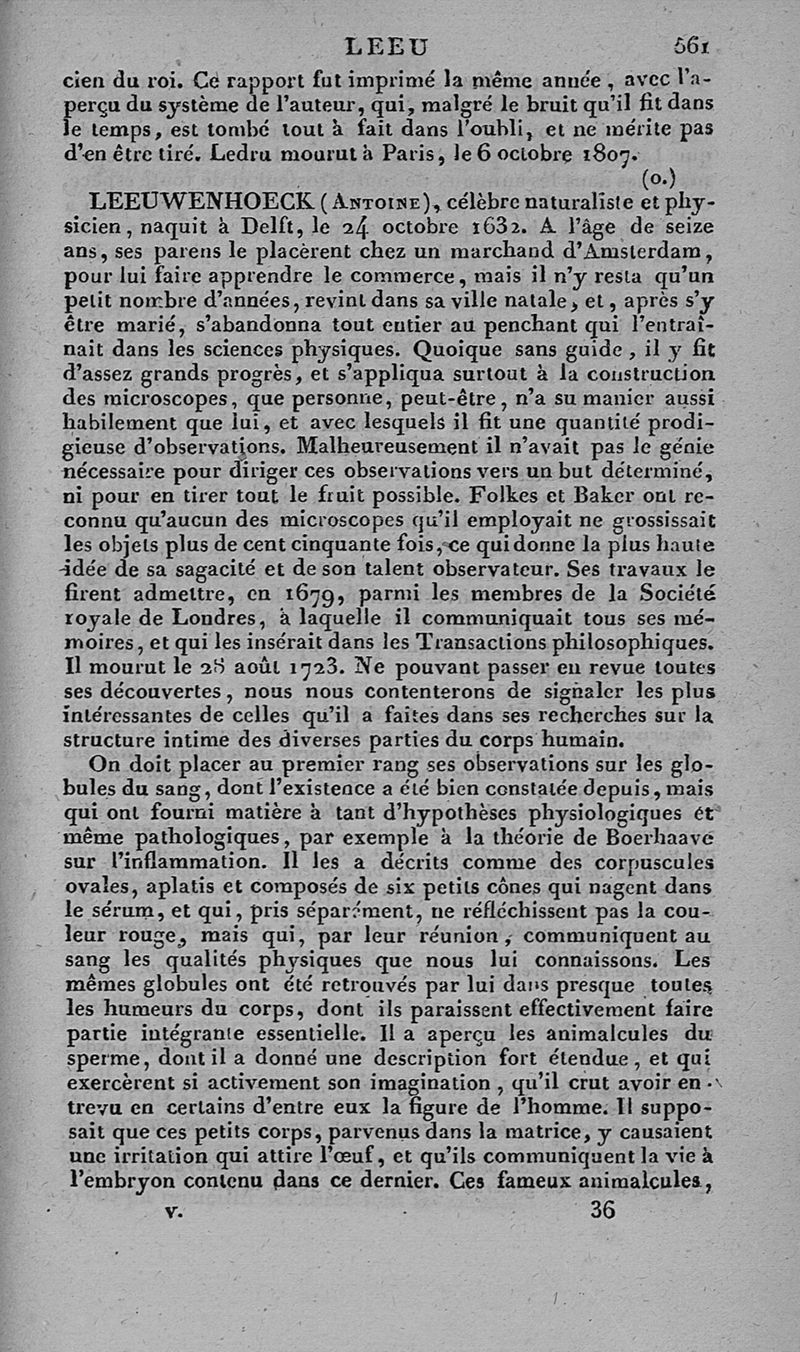 LEEU 561

cien du roi. Ce rapport fut imprimé la même année, avec l'aperçu du système de l'auteur, qui, malgré le bruit qu'il fit dans le temps, est tombé tout à fait dans l'oubli, et ne mérite pas d'en être tiré. Ledru mourut à Paris, le 6 octobre 1807.

(o.)

LEEUWENHOECK (Antoine), célèbre naturaliste et physicien, naquit à Delft, le 24 octobre 1632. A l'âge de seize ans, ses parens le placèrent chez un marchand d'Amsterdam, pour lui faire apprendre le commerce, mais il n'y resta qu'un petit nombre d'années, revint dans sa ville natale, et, après s'y être marié, s'abandonna tout entier au penchant qui l'entraînait dans les sciences physiques. Quoique sans guide, il y fit d'assez grands progrès, et s'appliqua surtout à la construction des microscopes, que personne, peut-être, n'a su manier aussi habilement que lui, et avec lesquels il fit une quantité prodigieuse d'observations. Malheureusement il n'avait pas le génie nécessaire pour diriger ces observations vers un but déterminé, ni pour en tirer tout le fruit possible. Folkes et Baker ont reconnu qu'aucun des microscopes qu'il employait ne grossissait les objets plus de cent cinquante fois, ce qui donne la plus haute idée de sa sagacité et de son talent observateur. Ses travaux le firent admettre, en 1679, parmi les membres de la Société royale de Londres, à laquelle il communiquait tous ses mémoires, et qui les insérait dans les Transactions philosophiques. Il mourut le 28 août 1723. Ne pouvant passer en revue toutes ses découvertes, nous nous contenterons de signaler les plus intéressantes de celles qu'il a faites dans ses recherches sur la structure intime des diverses parties du corps humain.

On doit placer au premier rang ses observations sur les globules du sang, dont l'existence a été bien constatée depuis, mais qui ont fourni matière à tant d'hypothèses physiologiques et même pathologiques, par exemple à la théorie de Boerhaave sur l'inflammation. Il les a décrits comme des corpuscules ovales, aplatis et composés de six petits cônes qui nagent dans le sérum, et qui, pris séparément, ne réfléchissent pas la couleur rouge, mais qui, par leur réunion, communiquent au sang les qualités physiques que nous lui connaissons. Les mêmes globules ont été retrouvés par lui dans presque toutes les humeurs du corps, dont ils paraissent effectivement faire partie intégrante essentielle. Il a aperçu les animalcules du sperme, dont il a donné une description fort étendue, et qui exercèrent si activement son imagination, qu'il crut avoir entrevu en certains d'entre eux la figure de l'homme. Il supposait que ces petits corps, parvenus dans la matrice, y causaient une irritation qui attire l'œuf, et qu'ils communiquent la vie à l'embryon contenu dans ce dernier. Ces fameux animalcules,

v. 36